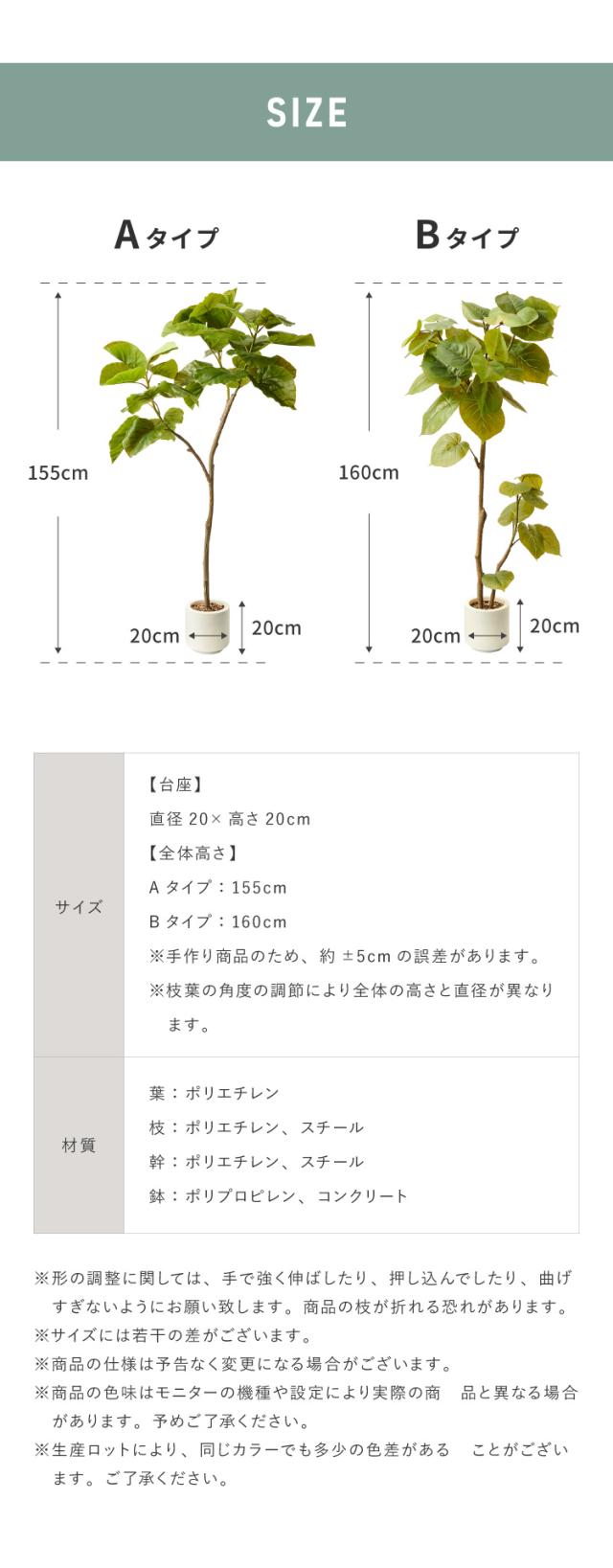 SIZE

Aタイプ

155cm

20cm

20cm

Bタイプ

160cm

20cm

20cm

| サイズ | 【台座】<br>直径 20× 高さ 20cm<br>【全体高さ】<br>A タイプ：155cm<br>B タイプ：160cm<br>※手作り商品のため、約 ±5cm の誤差があります。<br>※枝葉の角度の調節により全体の高さと直径が異なります。 |
|---|---|
| 材質 | 葉：ポリエチレン<br>枝：ポリエチレン、スチール<br>幹：ポリエチレン、スチール<br>鉢：ポリプロピレン、コンクリート |

※形の調整に関しては、手で強く伸ばしたり、押し込んでしたり、曲げすぎないようにお願い致します。商品の枝が折れる恐れがあります。
※サイズには若干の差がございます。
※商品の仕様は予告なく変更になる場合がございます。
※商品の色味はモニターの機種や設定により実際の商 品と異なる場合があります。予めご了承ください。
※生産ロットにより、同じカラーでも多少の色差がある ことがございます。ご了承ください。